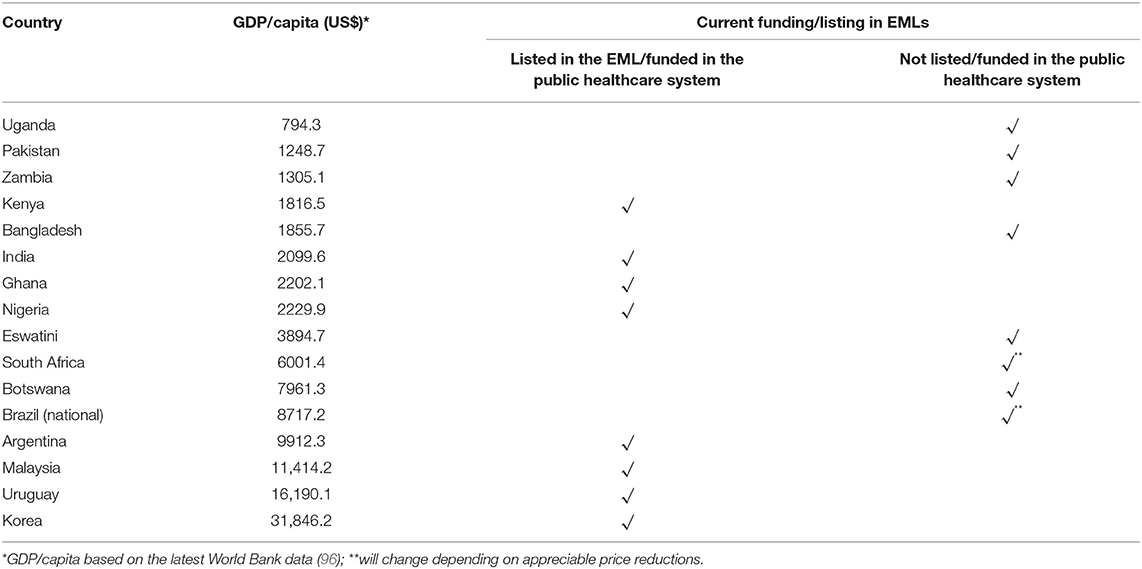 | Country | GDP/capita (US$)* | Current funding/listing in EMLs | |
|---|---|---|---|
| | | Listed in the EML/funded in the public healthcare system | Not listed/funded in the public healthcare system |
| Uganda | 794.3 | | √ |
| Pakistan | 1248.7 | | √ |
| Zambia | 1305.1 | | √ |
| Kenya | 1816.5 | √ | |
| Bangladesh | 1855.7 | | √ |
| India | 2099.6 | √ | |
| Ghana | 2202.1 | √ | |
| Nigeria | 2229.9 | √ | |
| Eswatini | 3894.7 | | √ |
| South Africa | 6001.4 | | √** |
| Botswana | 7961.3 | | √ |
| Brazil (national) | 8717.2 | | √** |
| Argentina | 9912.3 | √ | |
| Malaysia | 11,414.2 | √ | |
| Uruguay | 16,190.1 | √ | |
| Korea | 31,846.2 | √ | |

*GDP/capita based on the latest World Bank data (96); **will change depending on appreciable price reductions.